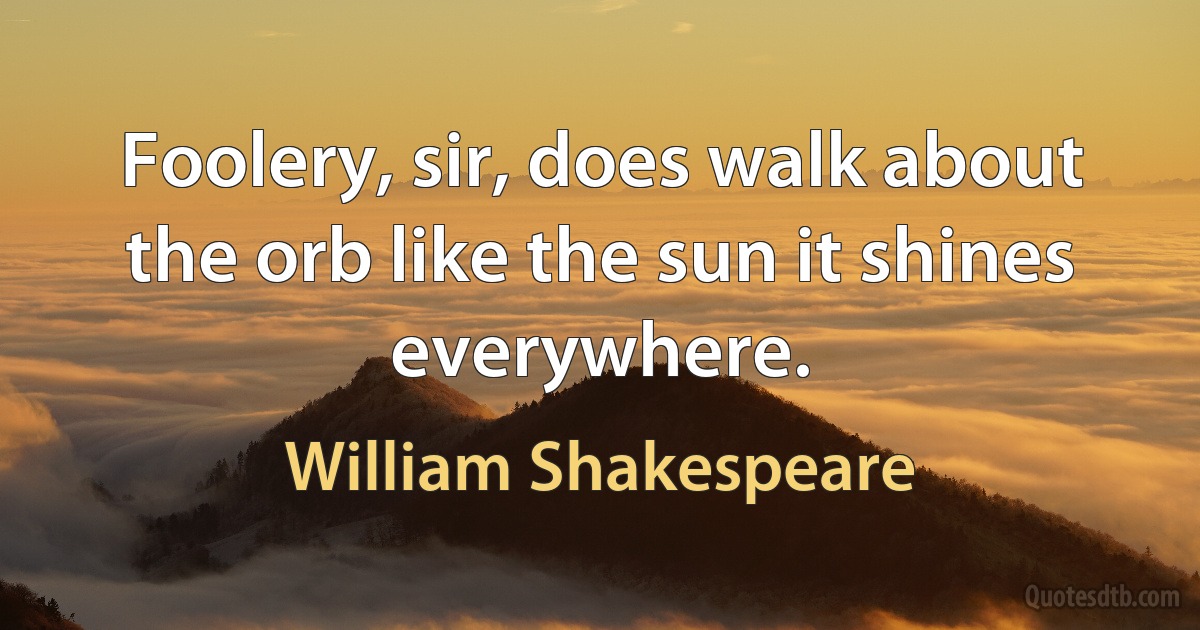 Foolery, sir, does walk about the orb like the sun it shines everywhere.

William Shakespeare

Quotesdtb.com